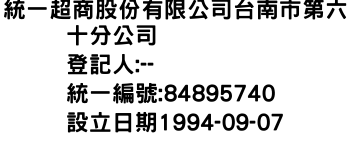 統一超商股份有限公司台南市第六十分公司
登記人:--
統一編號:84895740
設立日期1994-09-07